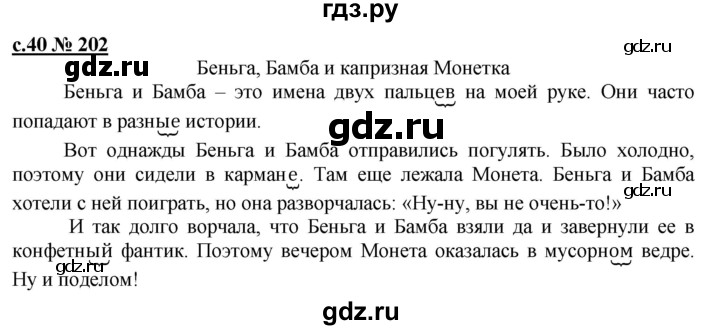 гдз.ру

с.40 № 202

gdz.ru

gdz.ru

Беньга, Бамба и капризная Монетка

Беньга и Бамба – это имена двух пальцев на моей руке. Они часто попадают в разные истории.

gdz.ru

Вот однажды Беньга и Бамба отправились погулять. Было холодно, поэтому они сидели в кармане. Там еще лежала Монета. Беньга и Бамба хотели с ней поиграть, но она разворчалась: «Ну-ну, вы не очень-то!»

gdz.ru

И так долго ворчала, что Беньга и Бамба взяли да и завернули ее в конфетный фантик. Поэтому вечером Монета оказалась в мусорном ведре. Ну и поделом!

gdz.ru

gdz.ru